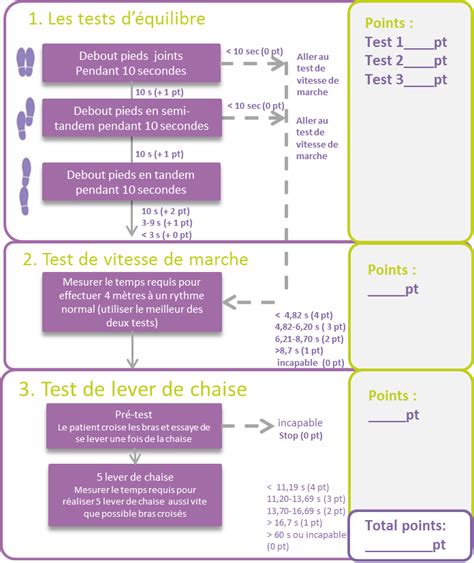 1. Les tests d'équilibre

Debout pieds joints Pendant 10 secondes

< 10 sec (0 pt)

Aller au test de vitesse de marche

10 s (+ 1 pt)

Debout pieds en semi-tandem pendant 10 secondes

< 10 sec (0 pt)

Aller au test de vitesse de marche

10 s (+ 1 pt)

Debout pieds en tandem pendant 10 secondes

10 s (+ 2 pt)
3-9 s (+ 1 pt)
< 3 s (+ 0 pt)

Points :
Test 1____pt
Test 2____pt
Test 3____pt

2. Test de vitesse de marche

Mesurer le temps requis pour effectuer 4 mètres à un rythme normal (utiliser le meilleur des deux tests)

< 4,82 s (4 pt)
4,82-6,20 s ( 3 pt)
6,21-8,70 s (2 pt)
>8,7 s (1 pt)
incapable (0 pt)

Points :
_____pt

3. Test de lever de chaise

Pré-test
Le patient croise les bras et essaye de se lever une fois de la chaise

incapable
Stop (0 pt)

5 lever de chaise
Mesurer le temps requis pour réaliser 5 lever de chaise aussi vite que possible bras croisés

< 11,19 s (4 pt)
11,20-13,69 s (3 pt)
13,70-16,69 s (2 pt)
> 16,7 s (1 pt)
> 60 s ou incapable (0 pt)

Points :
_____pt

Total points:
_________pt